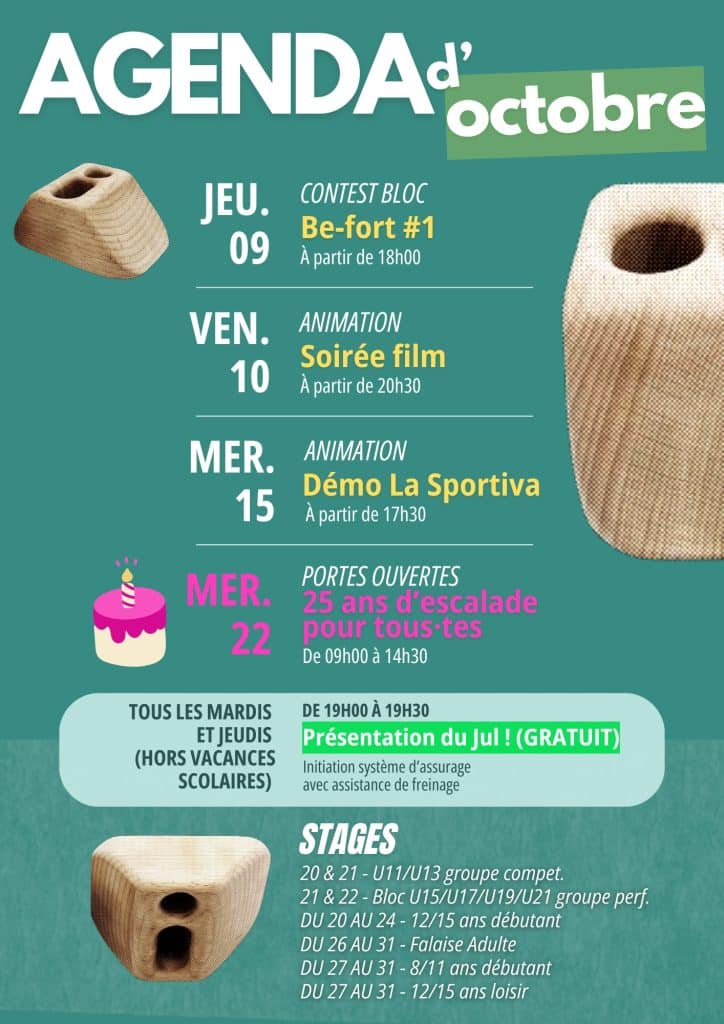 AGENDA d' octobre

JEU. 09
CONTEST BLOC
Be-fort #1
À partir de 18h00

VEN. 10
ANIMATION
Soirée film
À partir de 20h30

MER. 15
ANIMATION
Démo La Sportiva
À partir de 17h30

MER. 22
PORTES OUVERTES
25 ans d'escalade pour tous·tes
De 09h00 à 14h30

TOUS LES MARDIS ET JEUDIS (HORS VACANCES SCOLAIRES)
DE 19H00 À 19H30
Présentation du Jul ! (GRATUIT)
Initiation système d'assurage avec assistance de freinage

STAGES
20 & 21 - U11/U13 groupe compet.
21 & 22 - Bloc U15/U17/U19/U21 groupe perf.
DU 20 AU 24 - 12/15 ans débutant
DU 26 AU 31 - Falaise Adulte
DU 27 AU 31 - 8/11 ans débutant
DU 27 AU 31 - 12/15 ans loisir